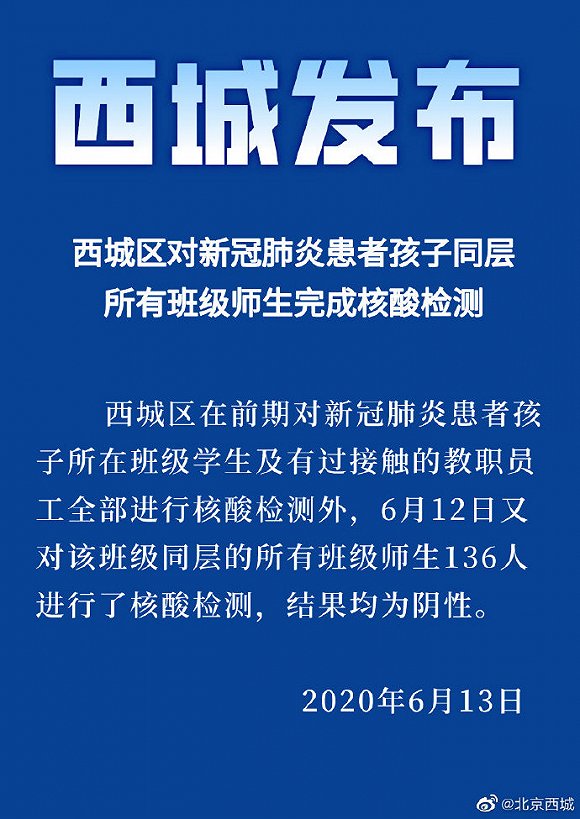 西城发布

西城区对新冠肺炎患者孩子同层所有班级师生完成核酸检测

西城区在前期对新冠肺炎患者孩子所在班级学生及有过接触的教职员工全部进行核酸检测外，6月12日又对该班级同层的所有班级师生136人进行了核酸检测，结果均为阴性。

2020年6月13日

@北京西城